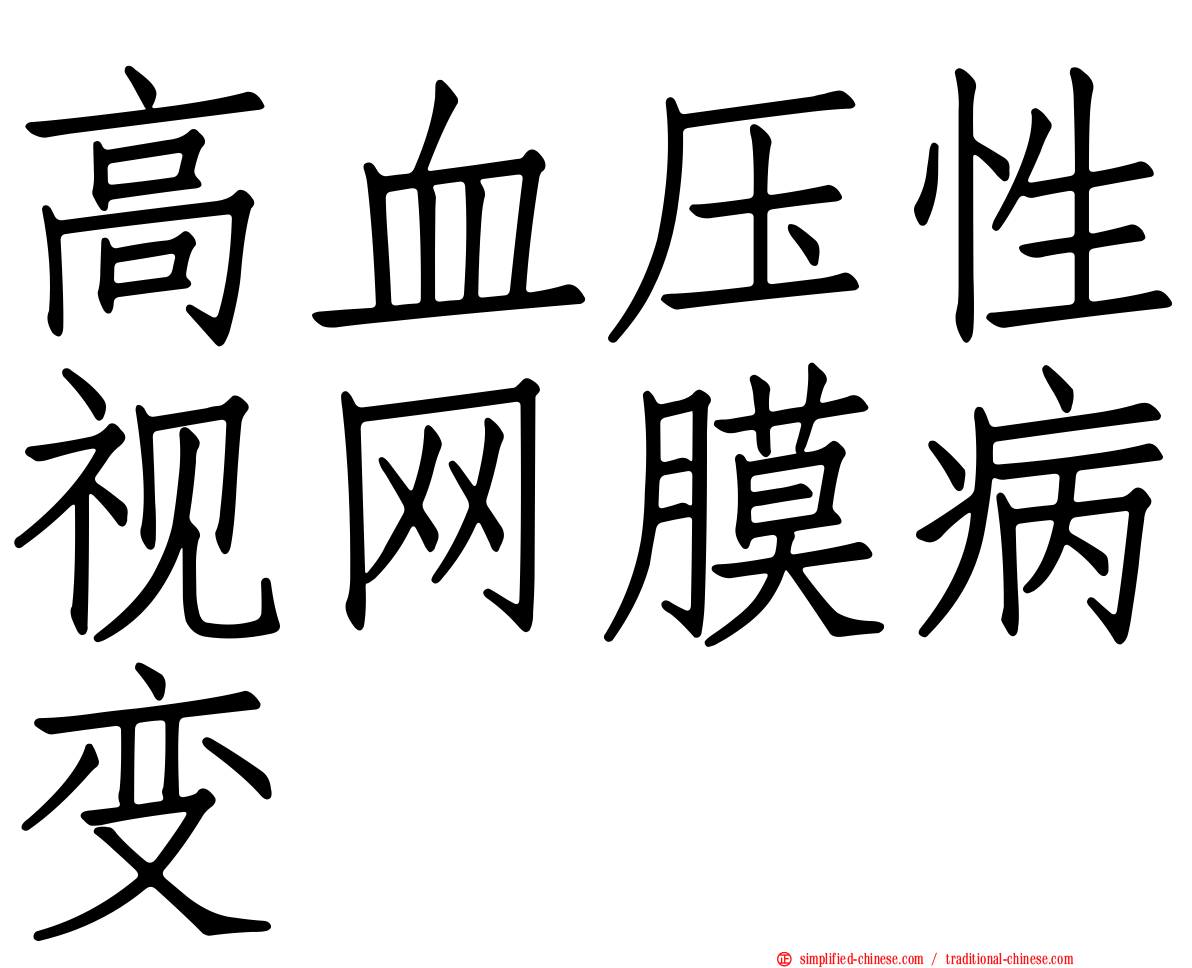 高血压性视网膜病变

simplified-chinese.com / traditional-chinese.com